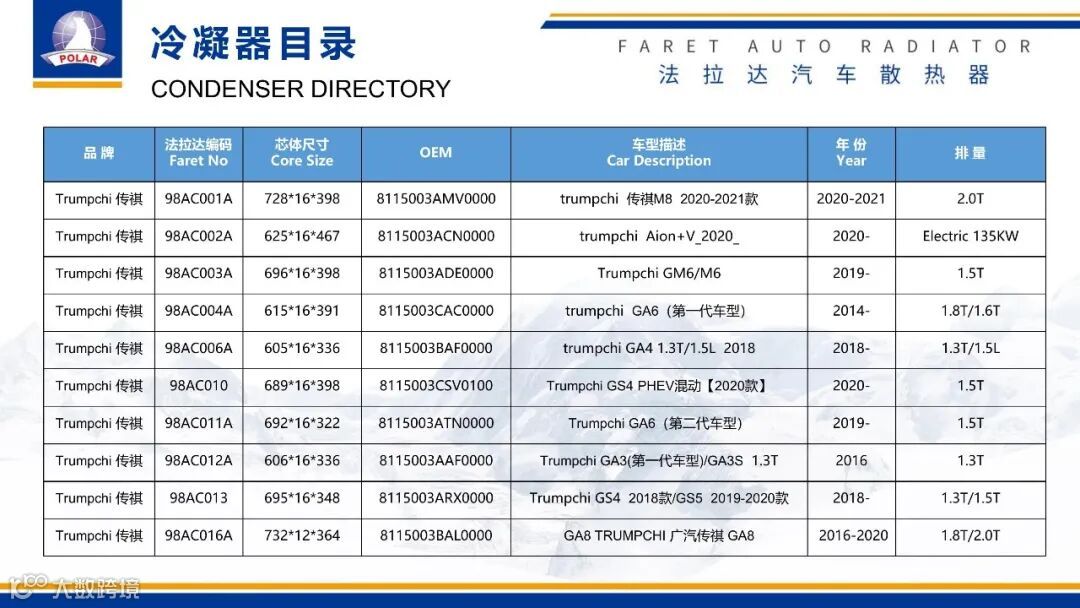 POLAR

冷凝器目录
CONDENSER DIRECTORY

FARET AUTO RADIATOR
法拉达汽车散热器

| 品牌 | 法拉达编码 Faret No | 芯体尺寸 Core Size | OEM | 车型描述 Car Description | 年份 Year | 排量 |
|---|---|---|---|---|---|---|
| Trumpchi 传祺 | 98AC001A | 728*16*398 | 8115003AMV0000 | trumpchi 传祺M8 2020-2021款 | 2020-2021 | 2.0T |
| Trumpchi 传祺 | 98AC002A | 625*16*467 | 8115003ACN0000 | trumpchi Aion+V_2020_ | 2020- | Electric 135KW |
| Trumpchi 传祺 | 98AC003A | 696*16*398 | 8115003ADE0000 | Trumpchi GM6/M6 | 2019- | 1.5T |
| Trumpchi 传祺 | 98AC004A | 615*16*391 | 8115003CAC0000 | trumpchi GA6（第一代车型） | 2014- | 1.8T/1.6T |
| Trumpchi 传祺 | 98AC006A | 605*16*336 | 8115003BAF0000 | trumpchi GA4 1.3T/1.5L 2018 | 2018- | 1.3T/1.5L |
| Trumpchi 传祺 | 98AC010 | 689*16*398 | 8115003CSV0100 | Trumpchi GS4 PHEV混动【2020款】 | 2020- | 1.5T |
| Trumpchi 传祺 | 98AC011A | 692*16*322 | 8115003ATN0000 | Trumpchi GA6（第二代车型） | 2019- | 1.5T |
| Trumpchi 传祺 | 98AC012A | 606*16*336 | 8115003AAF0000 | Trumpchi GA3(第一代车型)/GA3S 1.3T | 2016 | 1.3T |
| Trumpchi 传祺 | 98AC013 | 695*16*348 | 8115003ARX0000 | Trumpchi GS4 2018款/GS5 2019-2020款 | 2018- | 1.3T/1.5T |
| Trumpchi 传祺 | 98AC016A | 732*12*364 | 8115003BAL0000 | GA8 TRUMPCHI 广汽传祺 GA8 | 2016-2020 | 1.8T/2.0T |

大数跨境